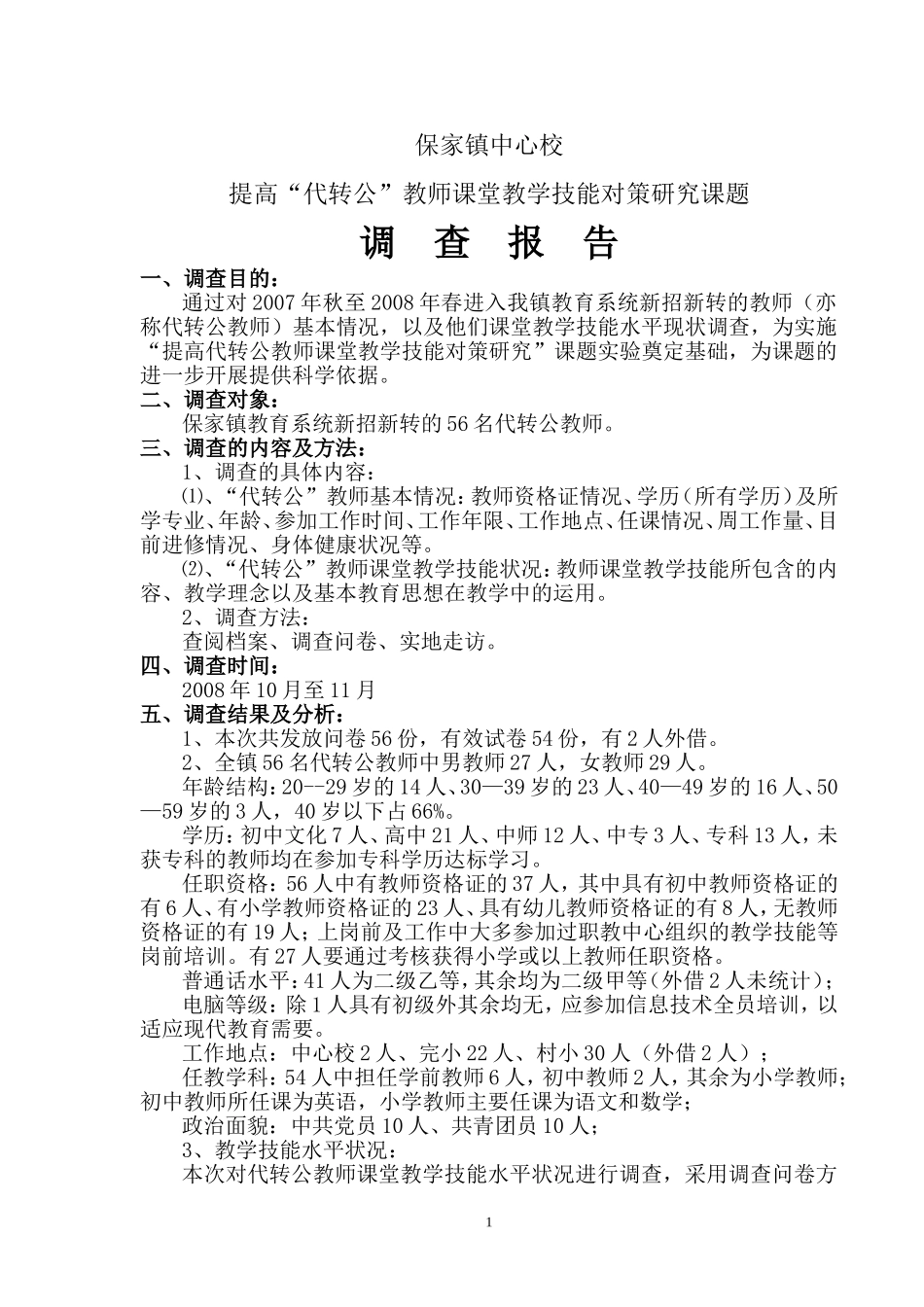 保家镇中心校

提高“代转公”教师课堂教学技能对策研究课题

调 查 报 告

一、调查目的：

通过对2007年秋至2008年春进入我镇教育系统新招新转的教师（亦称代转公教师）基本情况，以及他们课堂教学技能水平现状调查，为实施“提高代转公教师课堂教学技能对策研究”课题实验奠定基础，为课题的进一步开展提供科学依据。

二、调查对象：

保家镇教育系统新招新转的56名代转公教师。

三、调查的内容及方法：

1、调查的具体内容：

⑴、“代转公”教师基本情况：教师资格证情况、学历（所有学历）及所学专业、年龄、参加工作时间、工作年限、工作地点、任课情况、周工作量、目前进修情况、身体健康状况等。

⑵、“代转公”教师课堂教学技能状况：教师课堂教学技能所包含的内容、教学理念以及基本教育思想在教学中的运用。

2、调查方法：

查阅档案、调查问卷、实地走访。

四、调查时间：

2008年10月至11月

五、调查结果及分析：

1、本次共发放问卷56份，有效试卷54份，有2人外借。

2、全镇56名代转公教师中男教师27人，女教师29人。

年龄结构：20--29岁的14人、30—39岁的23人、40—49岁的16人、50—59岁的3人，40岁以下占66%。

学历：初中文化7人、高中21人、中师12人、中专3人、专科13人，未获专科的教师均在参加专科学历达标学习。

任职资格：56人中有教师资格证的37人，其中具有初中教师资格证的有6人、有小学教师资格证的23人、具有幼儿教师资格证的有8人，无教师资格证的有19人；上岗前及工作中大多参加过职教中心组织的教学技能等岗前培训。有27人要通过考核获得小学或以上教师任职资格。

普通话水平：41人为二级乙等，其余均为二级甲等（外借2人未统计）；

电脑等级：除1人具有初级外其余均无，应参加信息技术全员培训，以适应现代教育需要。

工作地点：中心校2人、完小22人、村小30人（外借2人）；

任教学科：54人中担任学前教师6人，初中教师2人，其余为小学教师；初中教师所任课为英语，小学教师主要任课为语文和数学；

政治面貌：中共党员10人、共青团员10人；

3、教学技能水平状况：

本次对代转公教师课堂教学技能水平状况进行调查，采用调查问卷方

1